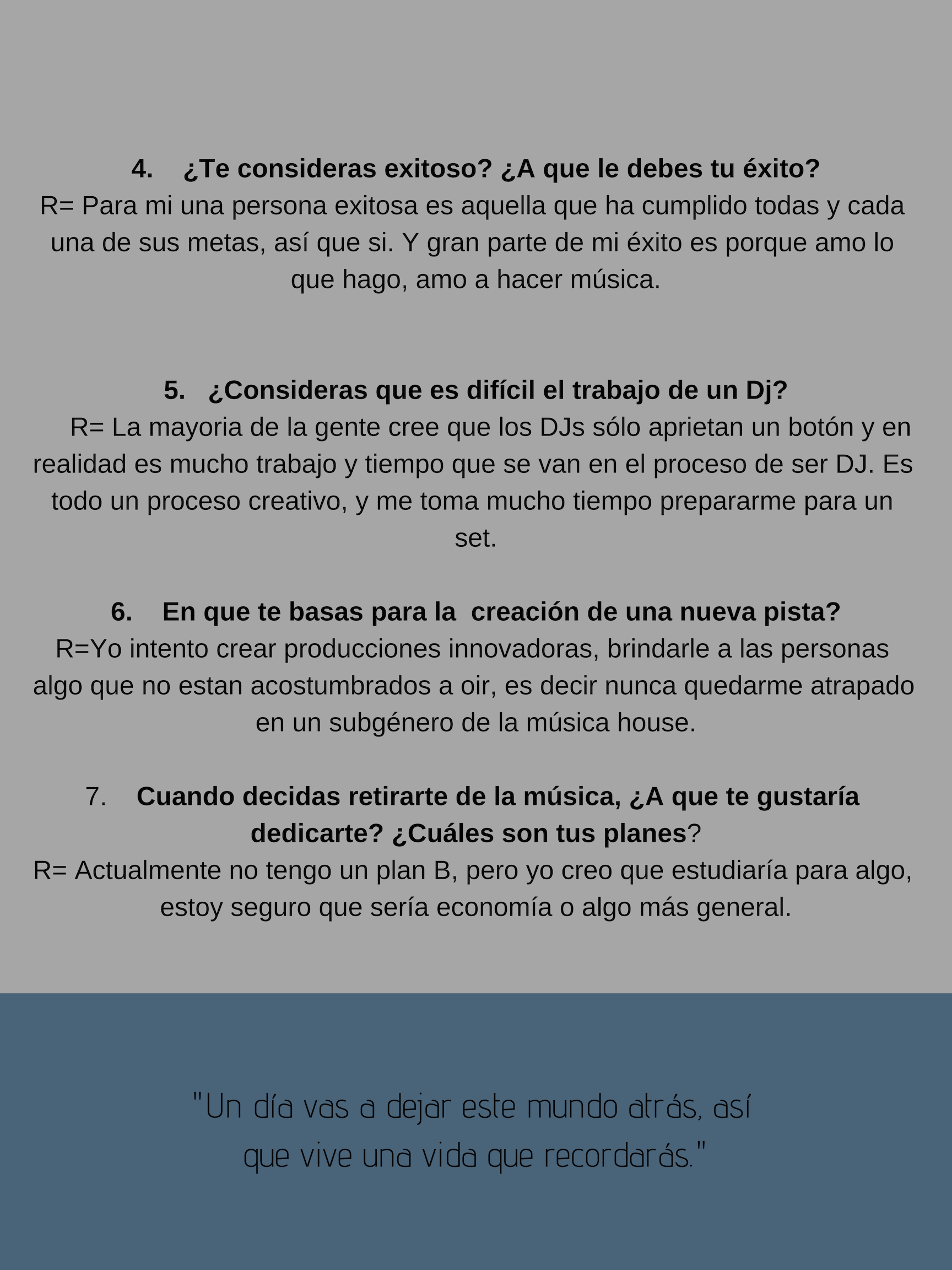 4. ¿Te consideras exitoso? ¿A que le debes tu éxito?
R= Para mi una persona exitosa es aquella que ha cumplido todas y cada una de sus metas, así que si. Y gran parte de mi éxito es porque amo lo que hago, amo a hacer música.

5. ¿Consideras que es difícil el trabajo de un Dj?
R= La mayoria de la gente cree que los DJs sólo aprietan un botón y en realidad es mucho trabajo y tiempo que se van en el proceso de ser DJ. Es todo un proceso creativo, y me toma mucho tiempo prepararme para un set.

6. En que te basas para la creación de una nueva pista?
R=Yo intento crear producciones innovadoras, brindarle a las personas algo que no estan acostumbrados a oir, es decir nunca quedarme atrapado en un subgénero de la música house.

7. Cuando decidas retirarte de la música, ¿A que te gustaría dedicarte? ¿Cuáles son tus planes?
R= Actualmente no tengo un plan B, pero yo creo que estudiaría para algo, estoy seguro que sería economía o algo más general.

"Un día vas a dejar este mundo atrás, así que vive una vida que recordarás."